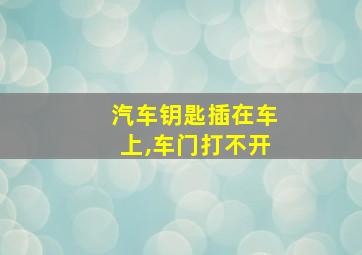 汽车钥匙插在车上,车门打不开